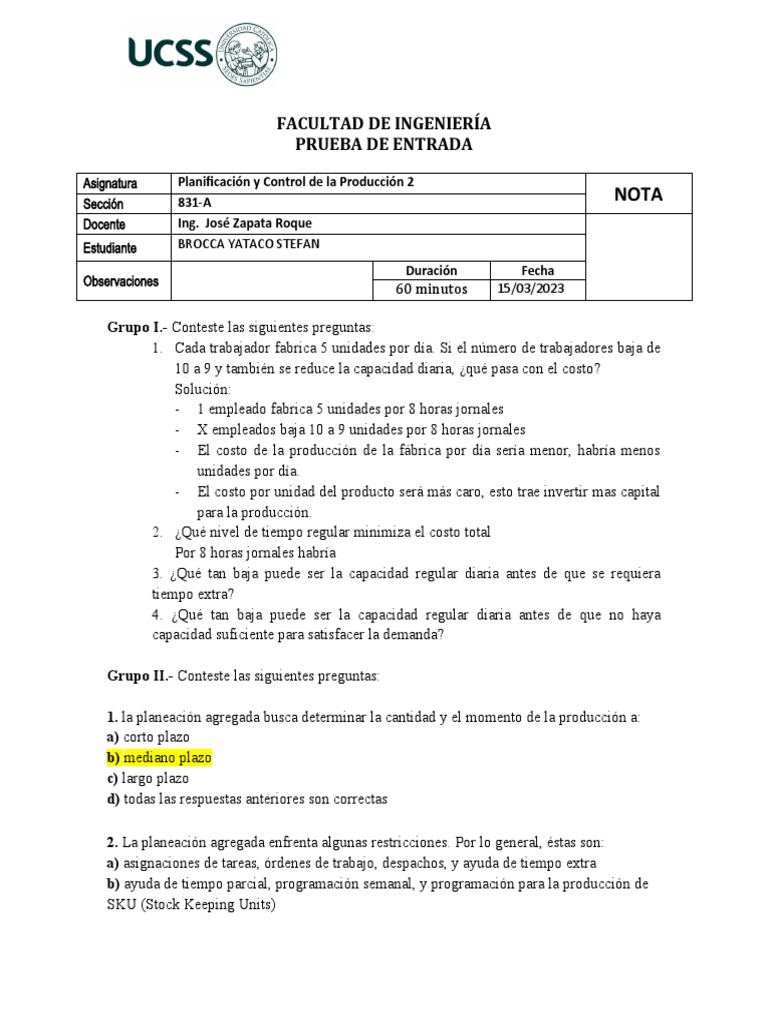 UCSS

FACULTAD DE INGENIERÍA
PRUEBA DE ENTRADA

| Asignatura | Planificación y Control de la Producción 2 | | | NOTA |
|---|---|---|---|---|
| Sección | 831-A | | | |
| Docente | Ing. José Zapata Roque | | | |
| Estudiante | BROCCA YATACO STEFAN | | | |
| Observaciones | | Duración | Fecha | |
| | | 60 minutos | 15/03/2023 | |

Grupo I.- Conteste las siguientes preguntas:

1. Cada trabajador fabrica 5 unidades por día. Si el número de trabajadores baja de 10 a 9 y también se reduce la capacidad diaria, ¿qué pasa con el costo?
Solución:
- 1 empleado fabrica 5 unidades por 8 horas jornales
- X empleados baja 10 a 9 unidades por 8 horas jornales
- El costo de la producción de la fábrica por día sería menor, habría menos unidades por día.
- El costo por unidad del producto será más caro, esto trae invertir mas capital para la producción.

2. ¿Qué nivel de tiempo regular minimiza el costo total
Por 8 horas jornales habría

3. ¿Qué tan baja puede ser la capacidad regular diaria antes de que se requiera tiempo extra?

4. ¿Qué tan baja puede ser la capacidad regular diaria antes de que no haya capacidad suficiente para satisfacer la demanda?

Grupo II.- Conteste las siguientes preguntas:

1. la planeación agregada busca determinar la cantidad y el momento de la producción a:
a) corto plazo
b) mediano plazo
c) largo plazo
d) todas las respuestas anteriores son correctas

2. La planeación agregada enfrenta algunas restricciones. Por lo general, éstas son:
a) asignaciones de tareas, órdenes de trabajo, despachos, y ayuda de tiempo extra
b) ayuda de tiempo parcial, programación semanal, y programación para la producción de SKU (Stock Keeping Units)